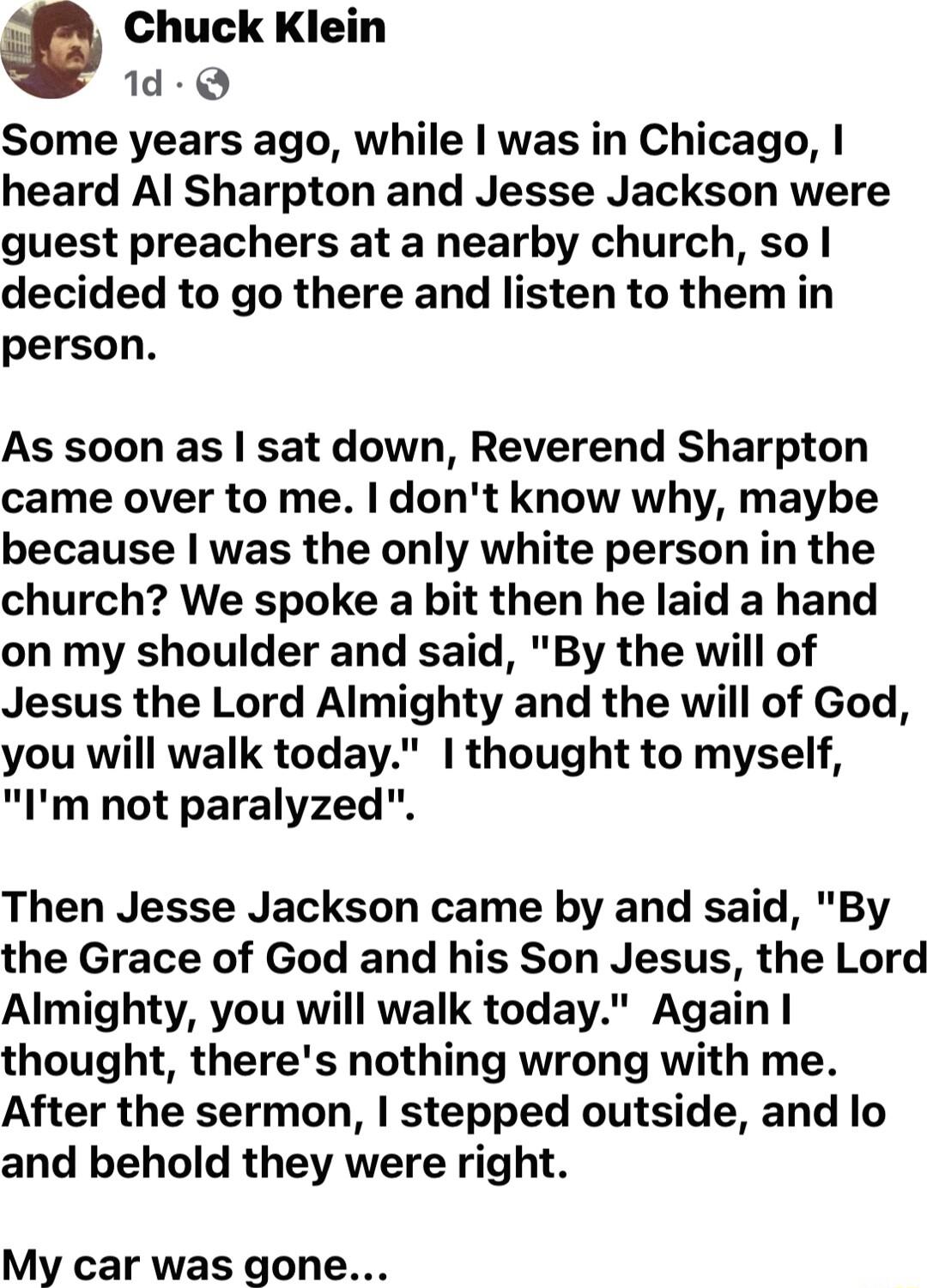 Chuck Klein
1d ·

Some years ago, while I was in Chicago, I heard Al Sharpton and Jesse Jackson were guest preachers at a nearby church, so I decided to go there and listen to them in person.

As soon as I sat down, Reverend Sharpton came over to me. I don't know why, maybe because I was the only white person in the church? We spoke a bit then he laid a hand on my shoulder and said, "By the will of Jesus the Lord Almighty and the will of God, you will walk today." I thought to myself, "I'm not paralyzed".

Then Jesse Jackson came by and said, "By the Grace of God and his Son Jesus, the Lord Almighty, you will walk today." Again I thought, there's nothing wrong with me. After the sermon, I stepped outside, and lo and behold they were right.

My car was gone...